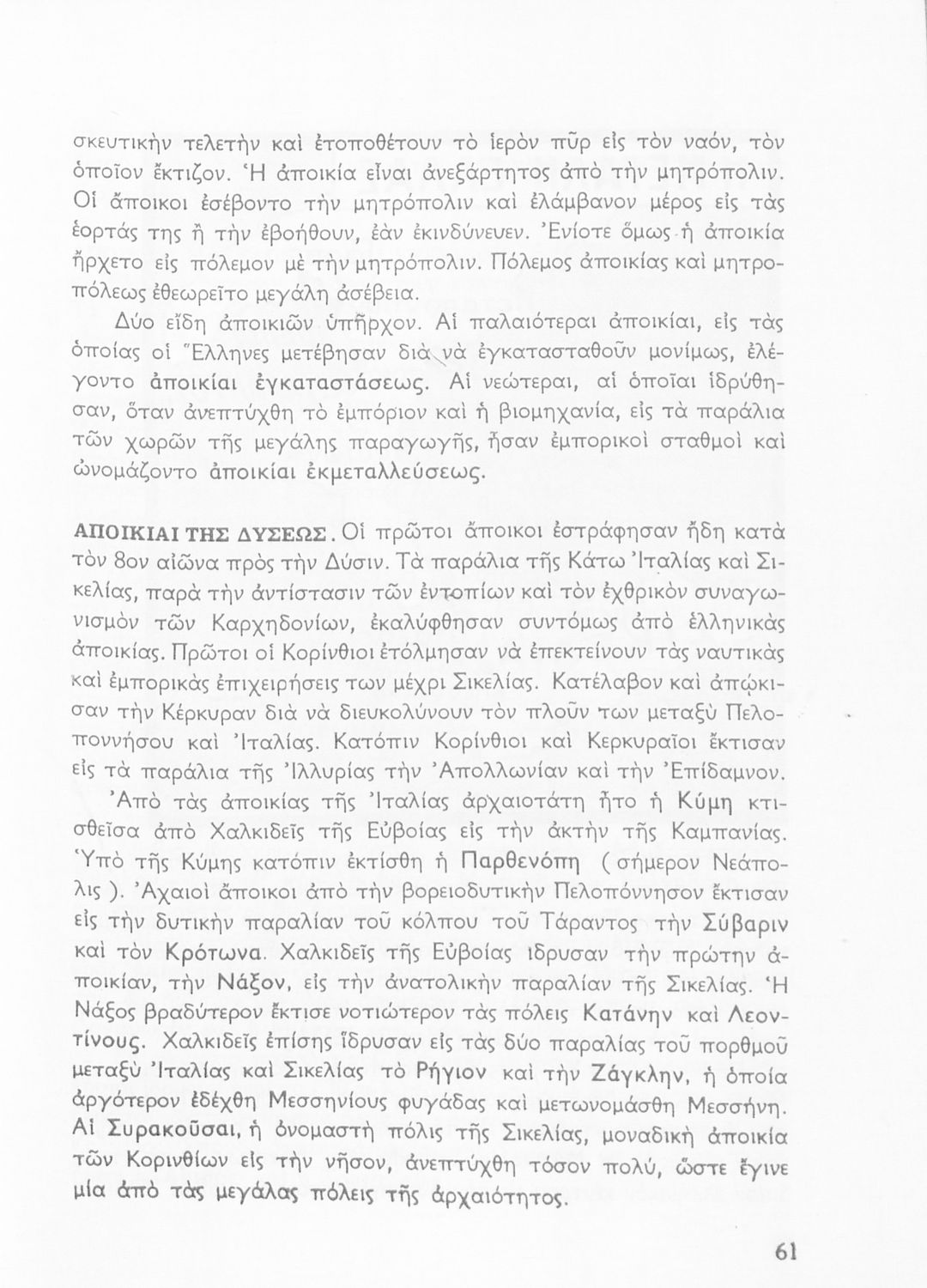 σκευτικὴν τελετὴν καὶ ἐτοποθέτουν τὸ ἱερὸν πῦρ εἰς τὸν ναόν, τὸν ὁποῖον ἔκτιζον. Ἡ ἀποικία εἶναι ἀνεξάρτητος ἀπὸ τὴν μητρόπολιν. Οἱ ἄποικοι ἐσέβοντο τὴν μητρόπολιν καὶ ἐλάμβανον μέρος εἰς τὰς ἑορτάς της ἢ τὴν ἐβοήθουν, ἐὰν ἐκινδύνευεν. Ἐνίοτε ὅμως ἡ ἀποικία ἤρχετο εἰς πόλεμον μὲ τὴν μητρόπολιν. Πόλεμος ἀποικίας καὶ μητροπόλεως ἐθεωρεῖτο μεγάλη ἀσέβεια.

Δύο εἴδη ἀποικιῶν ὑπῆρχον. Αἱ παλαιότεραι ἀποικίαι, εἰς τὰς ὁποίας οἱ Ἕλληνες μετέβησαν διὰ νὰ ἐγκατασταθοῦν μονίμως, ἐλέγοντο ἀποικίαι ἐγκαταστάσεως. Αἱ νεώτεραι, αἱ ὁποῖαι ἱδρύθησαν, ὅταν ἀνεπτύχθη τὸ ἐμπόριον καὶ ἡ βιομηχανία, εἰς τὰ παράλια τῶν χωρῶν τῆς μεγάλης παραγωγῆς, ἦσαν ἐμπορικοὶ σταθμοὶ καὶ ὠνομάζοντο ἀποικίαι ἐκμεταλλεύσεως.

ΑΠΟΙΚΙΑΙ ΤΗΣ ΔΥΣΕΩΣ. Οἱ πρῶτοι ἄποικοι ἐστράφησαν ἤδη κατὰ τὸν 8ον αἰῶνα πρὸς τὴν Δύσιν. Τὰ παράλια τῆς Κάτω Ἰταλίας καὶ Σικελίας, παρὰ τὴν ἀντίστασιν τῶν ἐντοπίων καὶ τὸν ἐχθρικὸν συναγωνισμὸν τῶν Καρχηδονίων, ἐκαλύφθησαν συντόμως ἀπὸ ἑλληνικὰς ἀποικίας. Πρῶτοι οἱ Κορίνθιοι ἐτόλμησαν νὰ ἐπεκτείνουν τὰς ναυτικὰς καὶ ἐμπορικὰς ἐπιχειρήσεις των μέχρι Σικελίας. Κατέλαβον καὶ ἀπῴκισαν τὴν Κέρκυραν διὰ νὰ διευκολύνουν τὸν πλοῦν των μεταξὺ Πελοποννήσου καὶ Ἰταλίας. Κατόπιν Κορίνθιοι καὶ Κερκυραῖοι ἔκτισαν εἰς τὰ παράλια τῆς Ἰλλυρίας τὴν Ἀπολλωνίαν καὶ τὴν Ἐπίδαμνον.

Ἀπὸ τὰς ἀποικίας τῆς Ἰταλίας ἀρχαιοτάτη ἦτο ἡ Κύμη κτισθεῖσα ἀπὸ Χαλκιδεῖς τῆς Εὐβοίας εἰς τὴν ἀκτὴν τῆς Καμπανίας. Ὑπὸ τῆς Κύμης κατόπιν ἐκτίσθη ἡ Παρθενόπη ( σήμερον Νεάπολις ). Ἀχαιοὶ ἄποικοι ἀπὸ τὴν βορειοδυτικὴν Πελοπόννησον ἔκτισαν εἰς τὴν δυτικὴν παραλίαν τοῦ κόλπου τοῦ Τάραντος τὴν Σύβαριν καὶ τὸν Κρότωνα. Χαλκιδεῖς τῆς Εὐβοίας ἵδρυσαν τὴν πρώτην ἀποικίαν, τὴν Νάξον, εἰς τὴν ἀνατολικὴν παραλίαν τῆς Σικελίας. Ἡ Νάξος βραδύτερον ἔκτισε νοτιώτερον τὰς πόλεις Κατάνην καὶ Λεοντίνους. Χαλκιδεῖς ἐπίσης ἵδρυσαν εἰς τὰς δύο παραλίας τοῦ πορθμοῦ μεταξὺ Ἰταλίας καὶ Σικελίας τὸ Ρήγιον καὶ τὴν Ζάγκλην, ἡ ὁποία ἀργότερον ἐδέχθη Μεσσηνίους φυγάδας καὶ μετωνομάσθη Μεσσήνη. Αἱ Συρακοῦσαι, ἡ ὀνομαστὴ πόλις τῆς Σικελίας, μοναδικὴ ἀποικία τῶν Κορινθίων εἰς τὴν νῆσον, ἀνεπτύχθη τόσον πολύ, ὥστε ἔγινε μία ἀπὸ τὰς μεγάλας πόλεις τῆς ἀρχαιότητος.

61